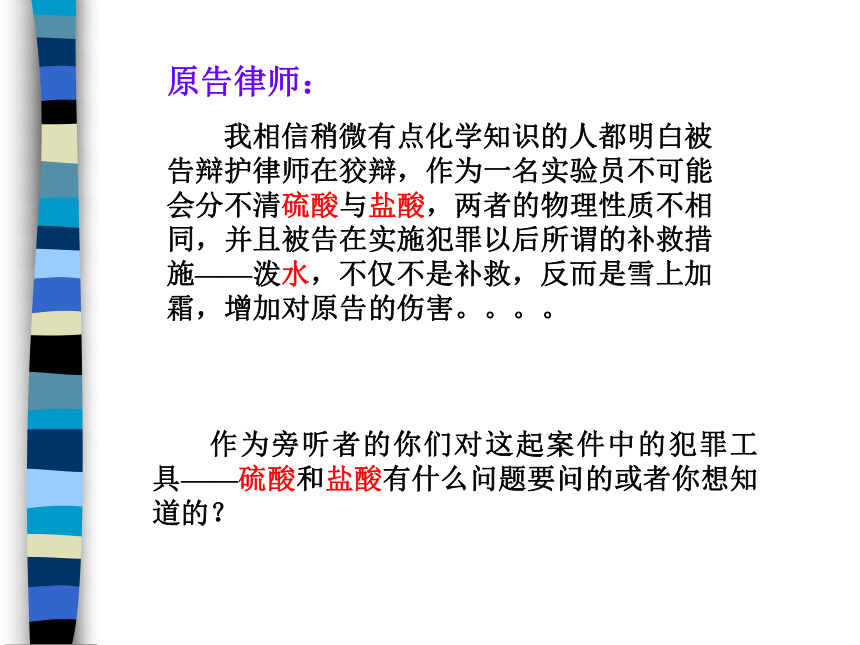 原告律师：

我相信稍微有点化学知识的人都明白被告辩护律师在狡辩，作为一名实验员不可能会分不清硫酸与盐酸，两者的物理性质不相同，并且被告在实施犯罪以后所谓的补救措施——泼水，不仅不是补救，反而是雪上加霜，增加对原告的伤害。。。。

作为旁听者的你们对这起案件中的犯罪工具——硫酸和盐酸有什么问题要问的或者你想知道的？